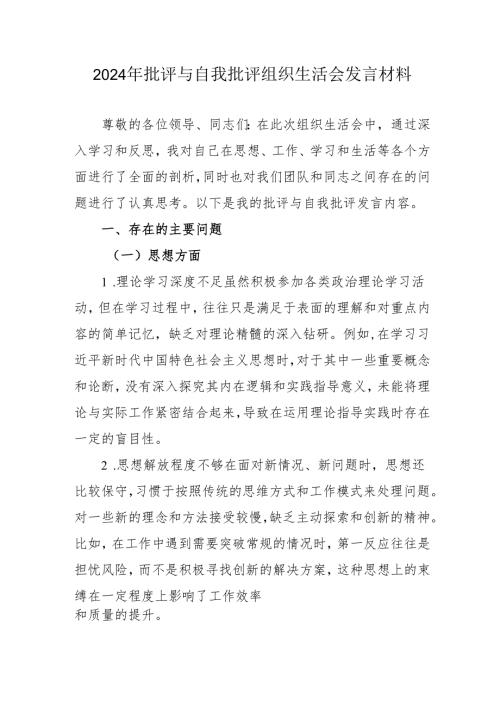 2024年批评与自我批评组织生活会发言材料

尊敬的各位领导、同志们:在此次组织生活会中，通过深入学习和反思，我对自己在思想、工作、学习和生活等各个方面进行了全面的剖析，同时也对我们团队和同志之间存在的问题进行了认真思考。以下是我的批评与自我批评发言内容。

一、存在的主要问题

（一）思想方面

1.理论学习深度不足虽然积极参加各类政治理论学习活动，但在学习过程中，往往只是满足于表面的理解和对重点内容的简单记忆，缺乏对理论精髓的深入钻研。例如，在学习习近平新时代中国特色社会主义思想时，对于其中一些重要概念和论断，没有深入探究其内在逻辑和实践指导意义，未能将理论与实际工作紧密结合起来，导致在运用理论指导实践时存在一定的盲目性。

2.思想解放程度不够在面对新情况、新问题时，思想还比较保守，习惯于按照传统的思维方式和工作模式来处理问题。对一些新的理念和方法接受较慢，缺乏主动探索和创新的精神。比如，在工作中遇到需要突破常规的情况时，第一反应往往是担忧风险，而不是积极寻找创新的解决方案，这种思想上的束缚在一定程度上影响了工作效率和质量的提升。